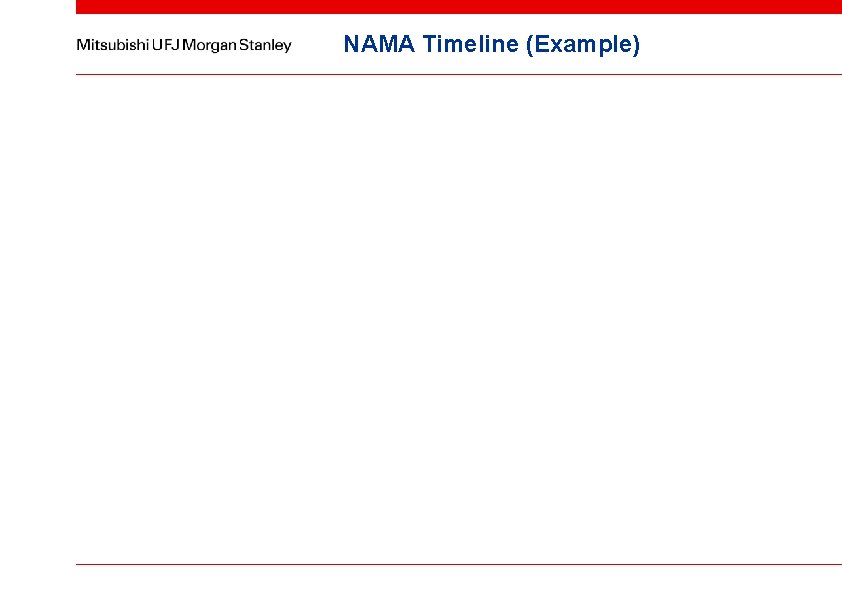 Mitsubishi UFJ Morgan Stanley

NAMA Timeline (Example)